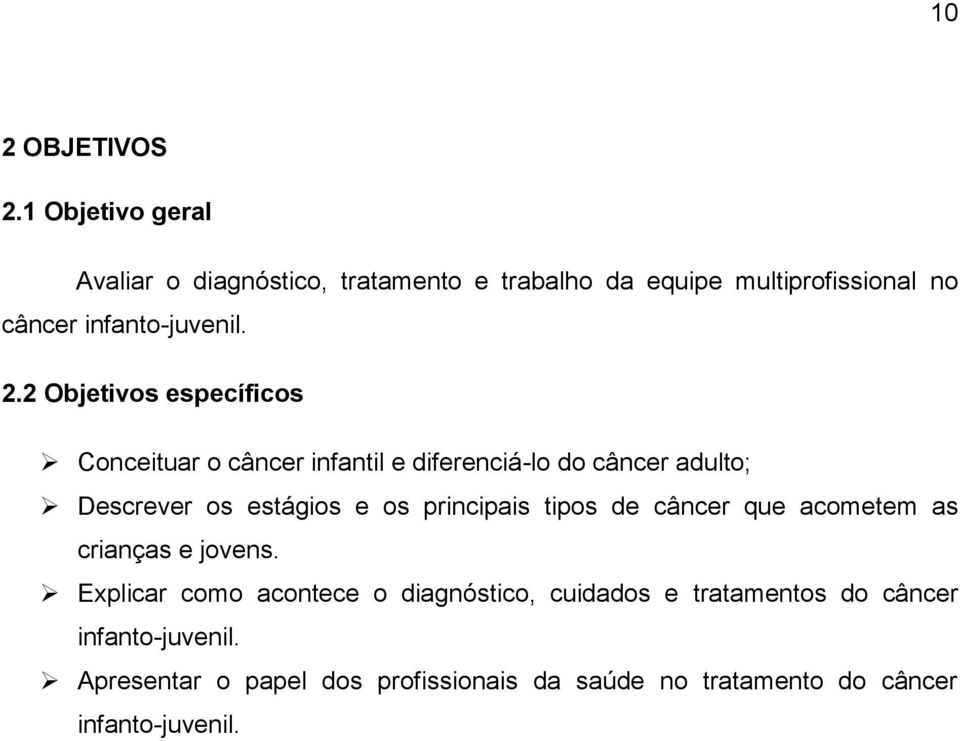 10

2 OBJETIVOS

2.1 Objetivo geral

Avaliar o diagnóstico, tratamento e trabalho da equipe multiprofissional no câncer infanto-juvenil.

2.2 Objetivos específicos

➢ Conceituar o câncer infantil e diferenciá-lo do câncer adulto;
➢ Descrever os estágios e os principais tipos de câncer que acometem as crianças e jovens.
➢ Explicar como acontece o diagnóstico, cuidados e tratamentos do câncer infanto-juvenil.
➢ Apresentar o papel dos profissionais da saúde no tratamento do câncer infanto-juvenil.